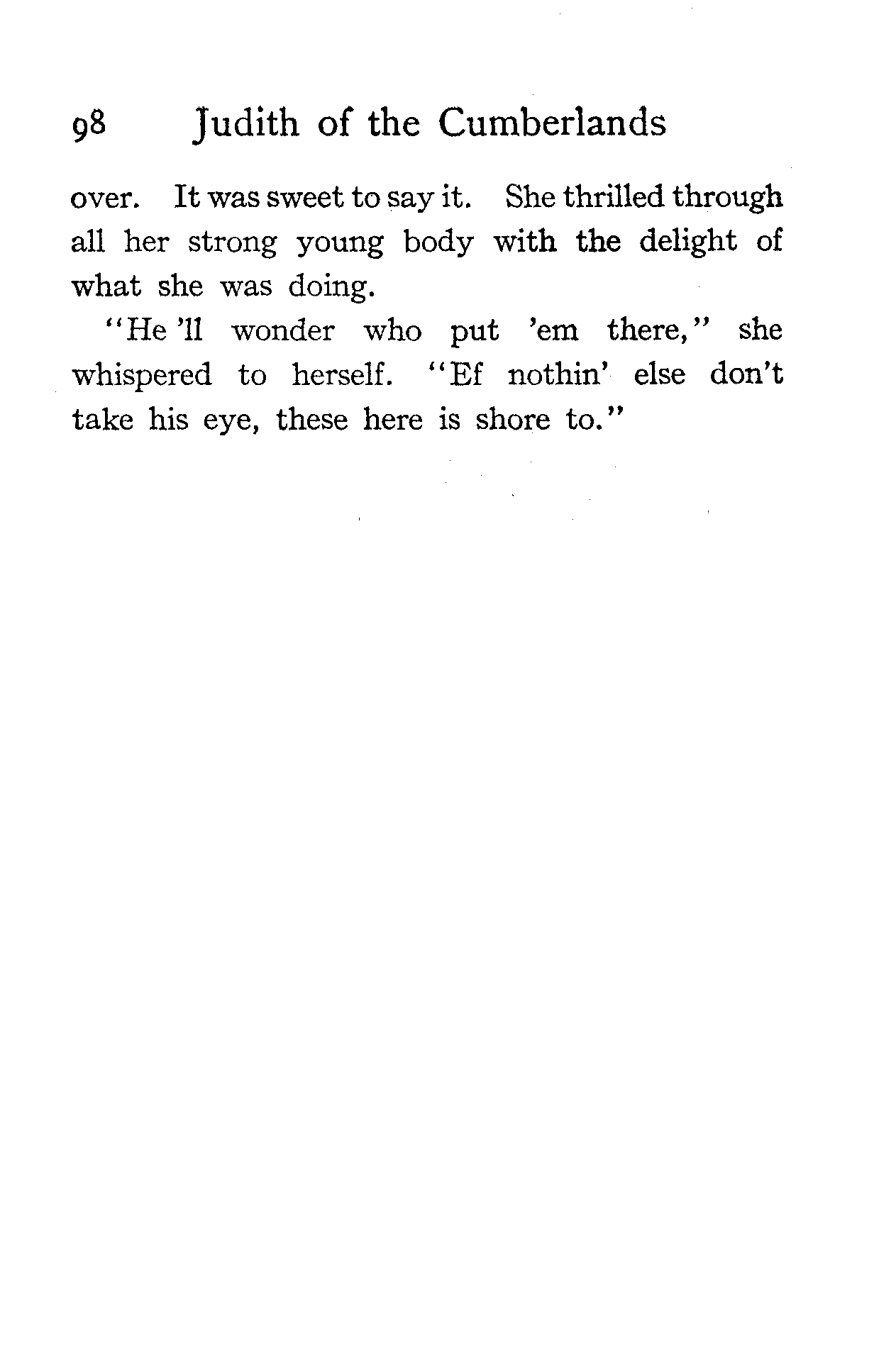 98 Judith of the Cumberlands

over. It was sweet to say it. She thrilled through all her strong young body with the delight of what she was doing.

"He 'll wonder who put 'em there," she whispered to herself. "Ef nothin' else don't take his eye, these here is shore to."